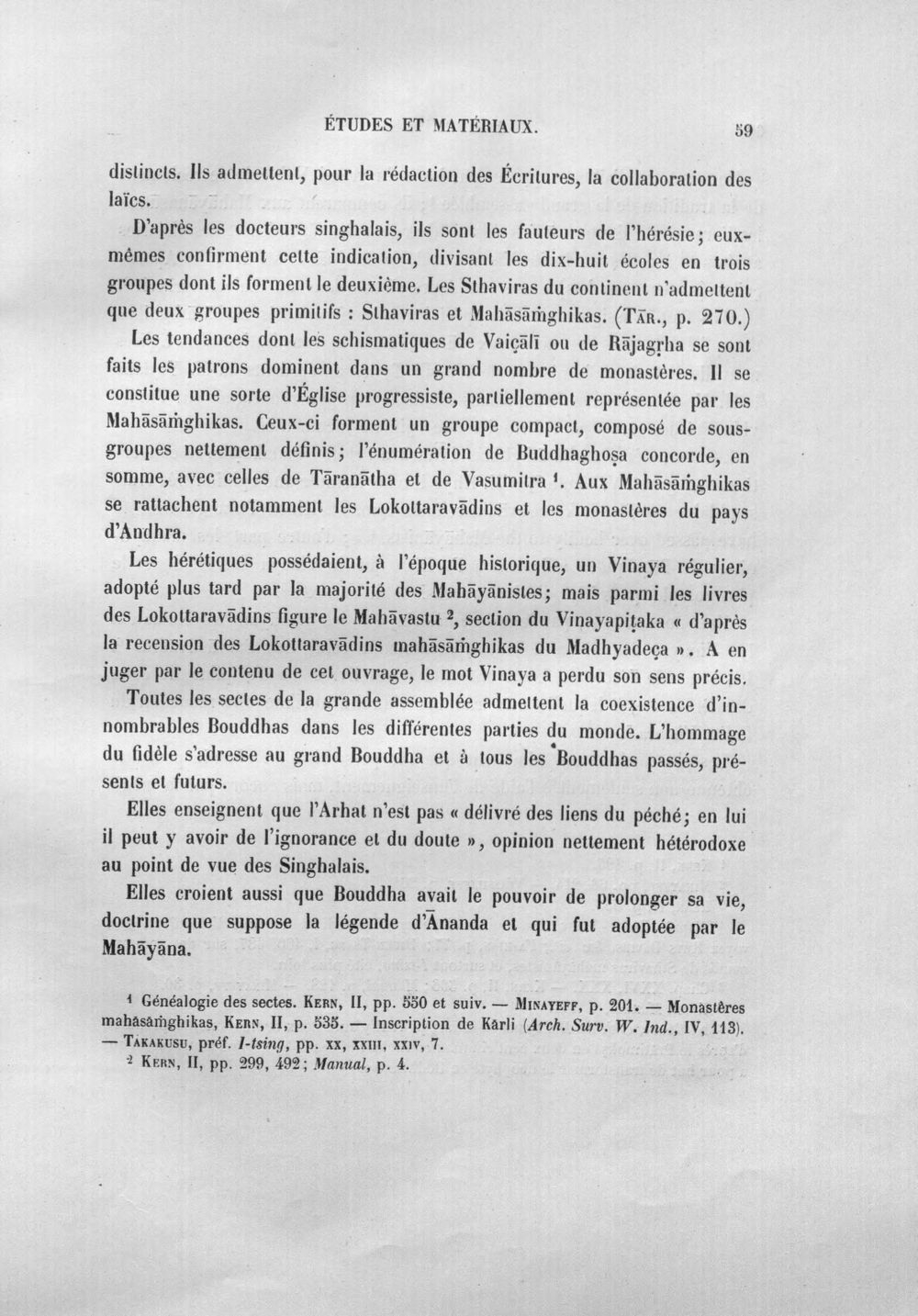 ÉTUDES ET MATÉRIAUX. 59

distincts. Ils admettent, pour la rédaction des Écritures, la collaboration des laïcs.

D'après les docteurs singhalais, ils sont les fauteurs de l'hérésie; eux-mêmes confirment cette indication, divisant les dix-huit écoles en trois groupes dont ils forment le deuxième. Les Sthaviras du continent n'admettent que deux groupes primitifs : Sthaviras et Mahāsāṁghikas. (Tār., p. 270.)

Les tendances dont les schismatiques de Vaiçālī ou de Rājagṛha se sont faits les patrons dominent dans un grand nombre de monastères. Il se constitue une sorte d'Église progressiste, partiellement représentée par les Mahāsāṁghikas. Ceux-ci forment un groupe compact, composé de sous-groupes nettement définis; l'énumération de Buddhaghoṣa concorde, en somme, avec celles de Tāranātha et de Vasumitra $^{1}$. Aux Mahāsāṁghikas se rattachent notamment les Lokottaravādins et les monastères du pays d'Andhra.

Les hérétiques possédaient, à l'époque historique, un Vinaya régulier, adopté plus tard par la majorité des Mahāyānistes; mais parmi les livres des Lokottaravādins figure le Mahāvastu $^{2}$, section du Vinayapiṭaka « d'après la recension des Lokottaravādins mahāsāṁghikas du Madhyadeça ». A en juger par le contenu de cet ouvrage, le mot Vinaya a perdu son sens précis.

Toutes les sectes de la grande assemblée admettent la coexistence d'innombrables Bouddhas dans les différentes parties du monde. L'hommage du fidèle s'adresse au grand Bouddha et à tous les Bouddhas passés, présents et futurs.

Elles enseignent que l'Arhat n'est pas « délivré des liens du péché; en lui il peut y avoir de l'ignorance et du doute », opinion nettement hétérodoxe au point de vue des Singhalais.

Elles croient aussi que Bouddha avait le pouvoir de prolonger sa vie, doctrine que suppose la légende d'Ānanda et qui fut adoptée par le Mahāyāna.

$^{1}$ Généalogie des sectes. Kern, II, pp. 550 et suiv. — Minayeff, p. 201. — Monastères mahāsāṁghikas, Kern, II, p. 535. — Inscription de Kārli (Arch. Surv. W. Ind., IV, 113). — Takakusu, préf. I-tsing, pp. xx, xxiii, xxiv, 7.

$^{2}$ Kern, II, pp. 299, 492; Manual, p. 4.